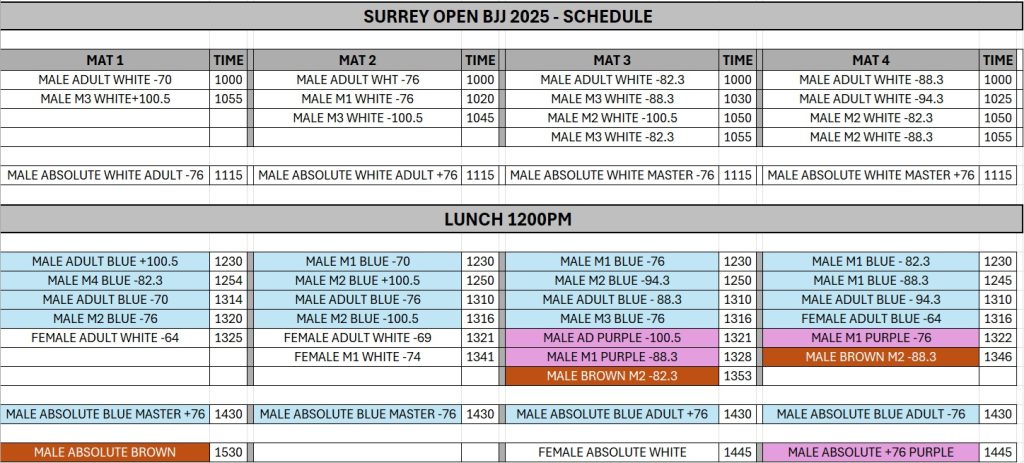 SURREY OPEN BJJ 2025 - SCHEDULE

| MAT 1 | TIME | MAT 2 | TIME | MAT 3 | TIME | MAT 4 | TIME |
|---|---|---|---|---|---|---|---|
| MALE ADULT WHITE -70 | 1000 | MALE ADULT WHT -76 | 1000 | MALE ADULT WHITE -82.3 | 1000 | MALE ADULT WHITE -88.3 | 1000 |
| MALE M3 WHITE+100.5 | 1055 | MALE M1 WHITE -76 | 1020 | MALE M3 WHITE -88.3 | 1030 | MALE ADULT WHITE -94.3 | 1025 |
| | | MALE M3 WHITE -100.5 | 1045 | MALE M2 WHITE -100.5 | 1050 | MALE M2 WHITE -82.3 | 1050 |
| | | | | MALE M3 WHITE -82.3 | 1055 | MALE M2 WHITE -88.3 | 1055 |
| MALE ABSOLUTE WHITE ADULT -76 | 1115 | MALE ABSOLUTE WHITE ADULT +76 | 1115 | MALE ABSOLUTE WHITE MASTER -76 | 1115 | MALE ABSOLUTE WHITE MASTER +76 | 1115 |

LUNCH 1200PM

| | | | | | | | |
|---|---|---|---|---|---|---|---|
| MALE ADULT BLUE +100.5 | 1230 | MALE M1 BLUE -70 | 1230 | MALE M1 BLUE -76 | 1230 | MALE M1 BLUE - 82.3 | 1230 |
| MALE M4 BLUE -82.3 | 1254 | MALE M2 BLUE +100.5 | 1250 | MALE M2 BLUE -94.3 | 1250 | MALE M1 BLUE -88.3 | 1245 |
| MALE ADULT BLUE -70 | 1314 | MALE ADULT BLUE -76 | 1310 | MALE ADULT BLUE - 88.3 | 1310 | MALE ADULT BLUE - 94.3 | 1310 |
| MALE M2 BLUE -76 | 1320 | MALE M2 BLUE -100.5 | 1316 | MALE M3 BLUE -76 | 1316 | FEMALE ADULT BLUE -64 | 1316 |
| FEMALE ADULT WHITE -64 | 1325 | FEMALE ADULT WHITE -69 | 1321 | MALE AD PURPLE -100.5 | 1321 | MALE M1 PURPLE -76 | 1322 |
| | | FEMALE M1 WHITE -74 | 1341 | MALE M1 PURPLE -88.3 | 1328 | MALE BROWN M2 -88.3 | 1346 |
| | | | | MALE BROWN M2 -82.3 | 1353 | | |
| MALE ABSOLUTE BLUE MASTER +76 | 1430 | MALE ABSOLUTE BLUE MASTER -76 | 1430 | MALE ABSOLUTE BLUE ADULT +76 | 1430 | MALE ABSOLUTE BLUE ADULT -76 | 1430 |
| MALE ABSOLUTE BROWN | 1530 | | | FEMALE ABSOLUTE WHITE | 1445 | MALE ABSOLUTE +76 PURPLE | 1445 |